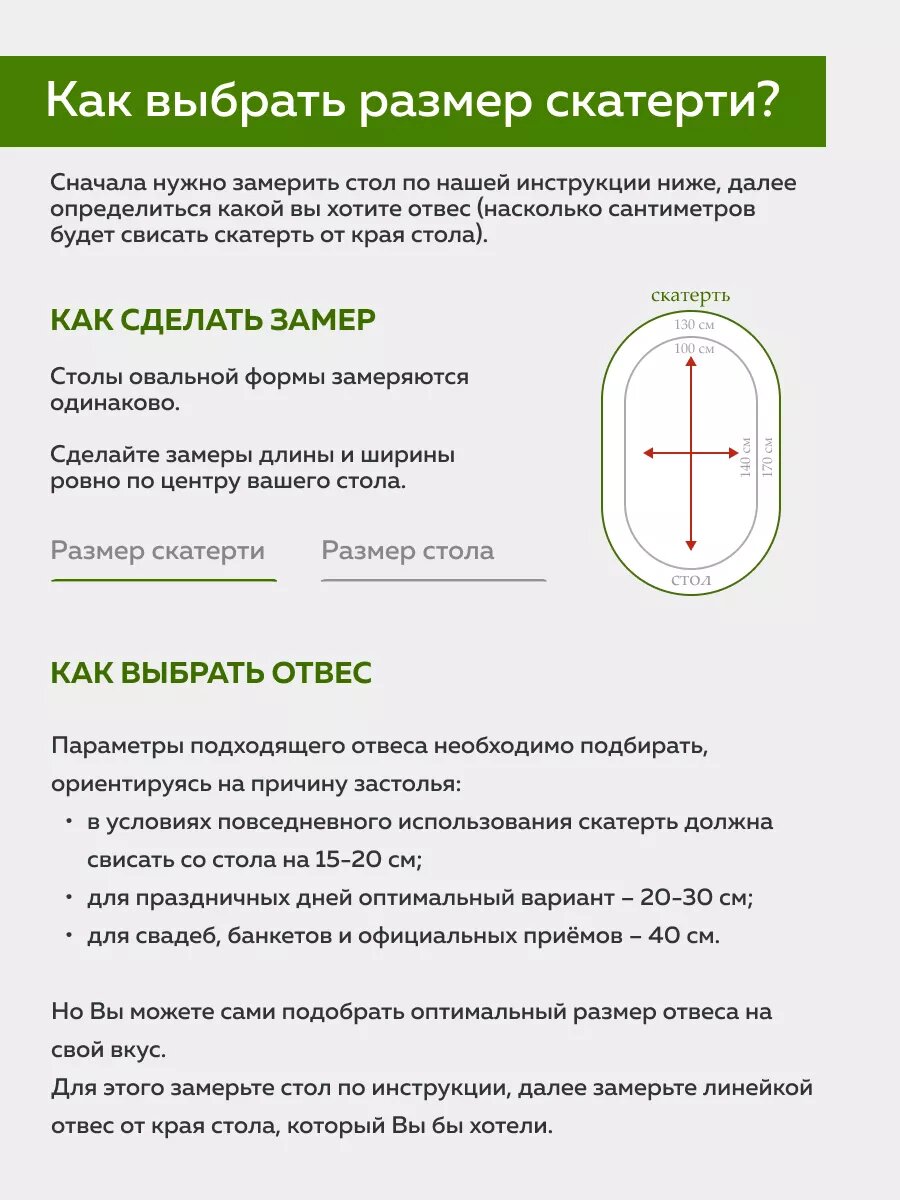 Как выбрать размер скатерти?

Сначала нужно замерить стол по нашей инструкции ниже, далее определиться какой вы хотите отвес (насколько сантиметров будет свисать скатерть от края стола).

КАК СДЕЛАТЬ ЗАМЕР

Столы овальной формы замеряются одинаково.

Сделайте замеры длины и ширины ровно по центру вашего стола.

Размер скатерти

Размер стола

скатерть

130 см

100 см

140 см

170 см

стол

КАК ВЫБРАТЬ ОТВЕС

Параметры подходящего отвеса необходимо подбирать, ориентируясь на причину застолья:

• в условиях повседневного использования скатерть должна свисать со стола на 15-20 см;
• для праздничных дней оптимальный вариант – 20-30 см;
• для свадеб, банкетов и официальных приёмов – 40 см.

Но Вы можете сами подобрать оптимальный размер отвеса на свой вкус.
Для этого замерьте стол по инструкции, далее замерьте линейкой отвес от края стола, который Вы бы хотели.